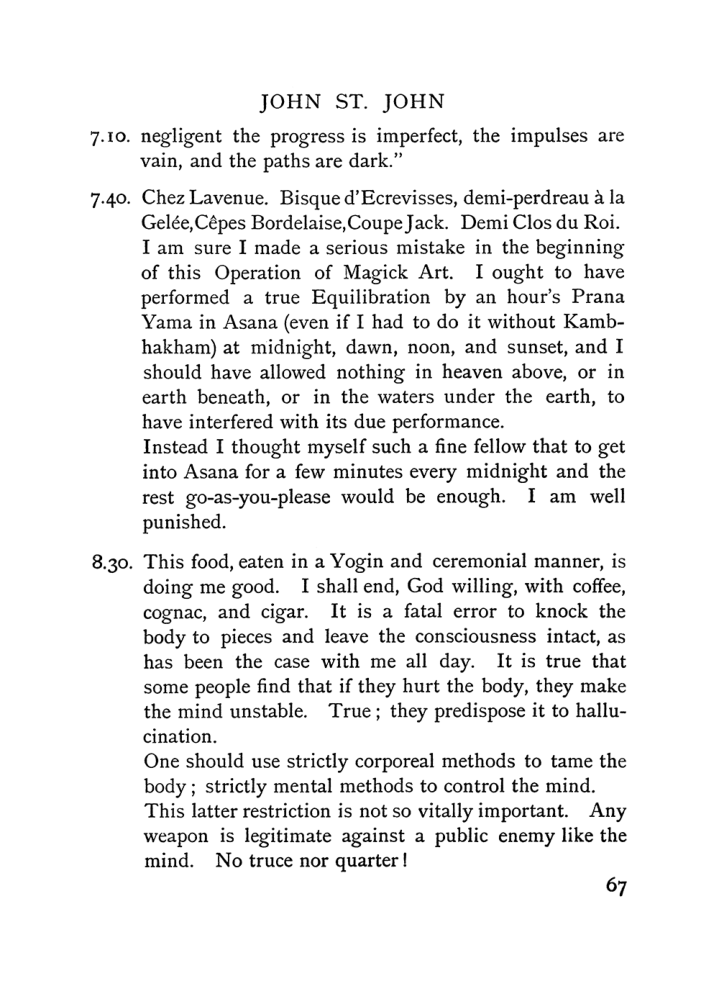 JOHN ST. JOHN

7.10. negligent the progress is imperfect, the impulses are vain, and the paths are dark."

7.40. Chez Lavenue. Bisque d'Ecrevisses, demi-perdreau à la Gelée, Cêpes Bordelaise, Coupe Jack. Demi Clos du Roi.

I am sure I made a serious mistake in the beginning of this Operation of Magick Art. I ought to have performed a true Equilibration by an hour's Prana Yama in Asana (even if I had to do it without Kambhakham) at midnight, dawn, noon, and sunset, and I should have allowed nothing in heaven above, or in earth beneath, or in the waters under the earth, to have interfered with its due performance.

Instead I thought myself such a fine fellow that to get into Asana for a few minutes every midnight and the rest go-as-you-please would be enough. I am well punished.

8.30. This food, eaten in a Yogin and ceremonial manner, is doing me good. I shall end, God willing, with coffee, cognac, and cigar. It is a fatal error to knock the body to pieces and leave the consciousness intact, as has been the case with me all day. It is true that some people find that if they hurt the body, they make the mind unstable. True; they predispose it to hallucination.

One should use strictly corporeal methods to tame the body; strictly mental methods to control the mind.

This latter restriction is not so vitally important. Any weapon is legitimate against a public enemy like the mind. No truce nor quarter!

67